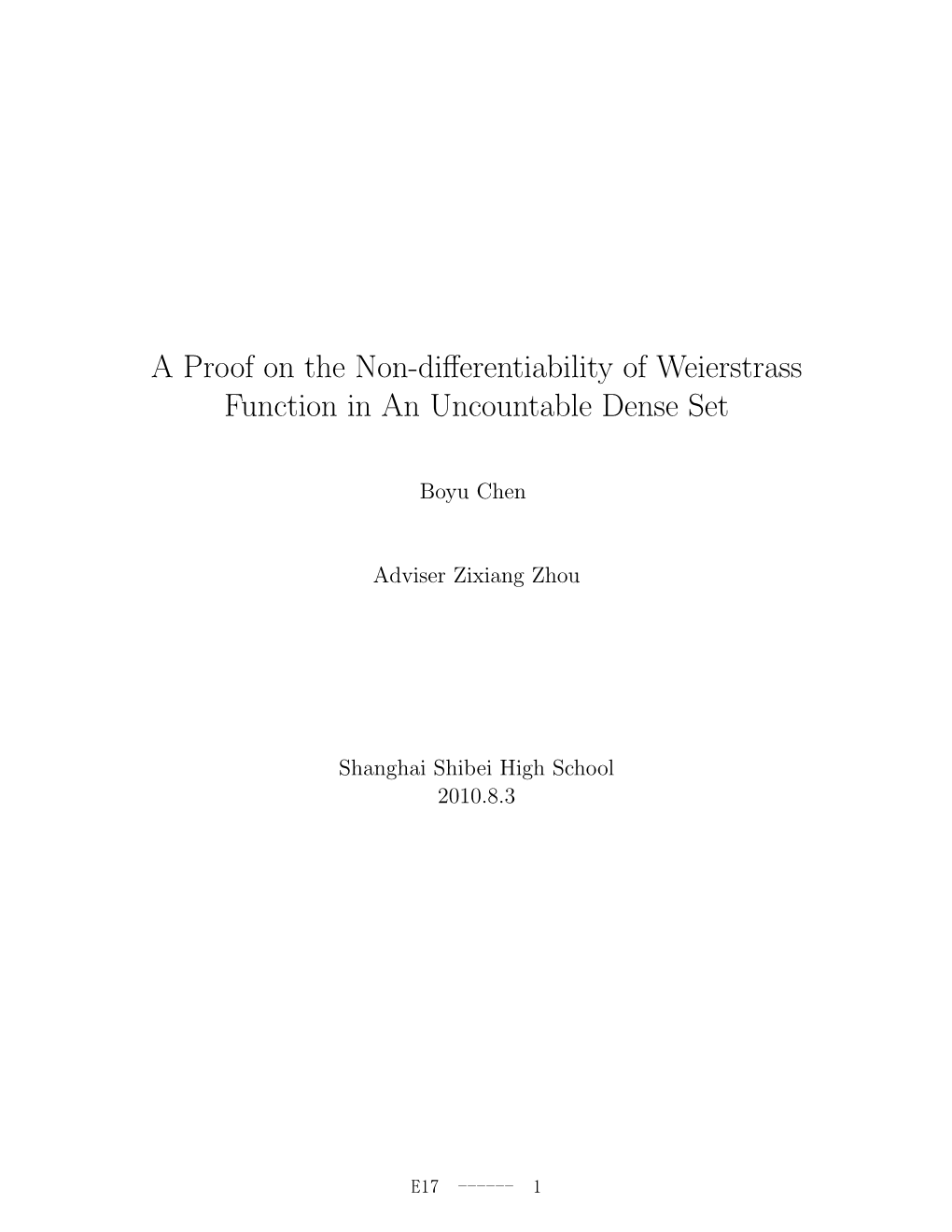 A Proof on the Non-differentiability of Weierstrass Function in An Uncountable Dense Set

Boyu Chen

Adviser Zixiang Zhou

Shanghai Shibei High School
2010.8.3

E17 ------ 1